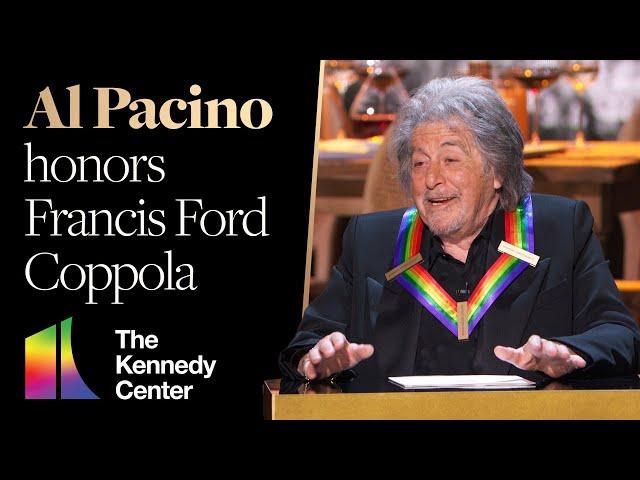 Al Pacino honors Francis Ford Coppola

The Kennedy Center